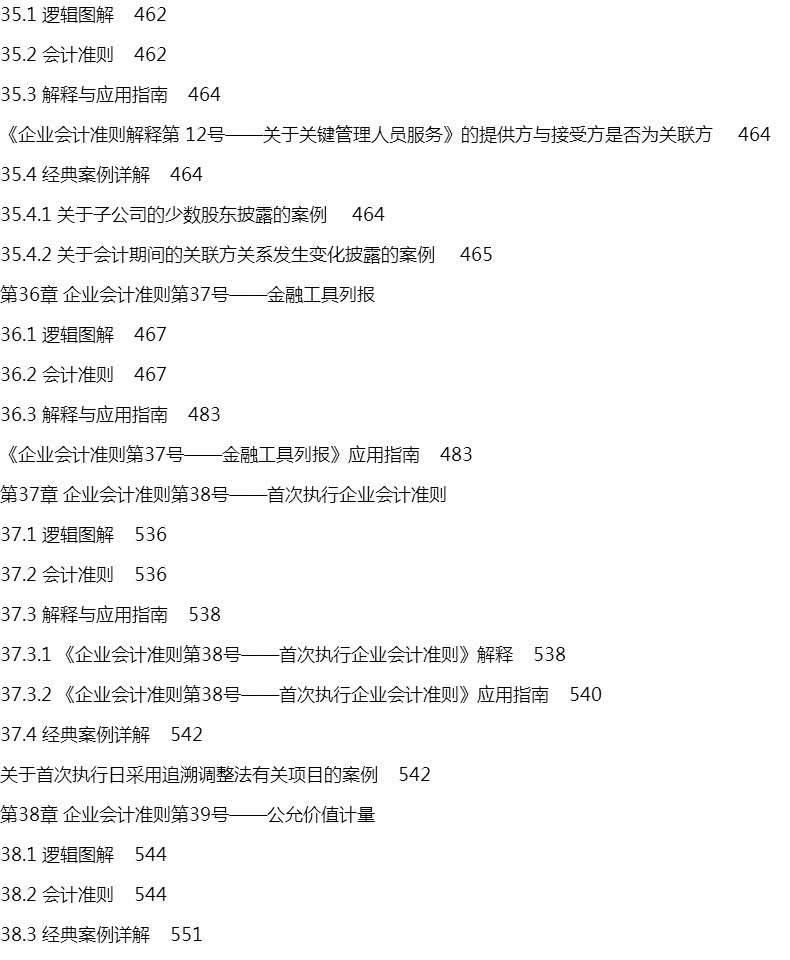 35.1 逻辑图解 462

35.2 会计准则 462

35.3 解释与应用指南 464

《企业会计准则解释第 12号——关于关键管理人员服务》的提供方与接受方是否为关联方 464

35.4 经典案例详解 464

35.4.1 关于子公司的少数股东披露的案例 464

35.4.2 关于会计期间的关联方关系发生变化披露的案例 465

第36章 企业会计准则第37号——金融工具列报

36.1 逻辑图解 467

36.2 会计准则 467

36.3 解释与应用指南 483

《企业会计准则第37号——金融工具列报》应用指南 483

第37章 企业会计准则第38号——首次执行企业会计准则

37.1 逻辑图解 536

37.2 会计准则 536

37.3 解释与应用指南 538

37.3.1 《企业会计准则第38号——首次执行企业会计准则》解释 538

37.3.2 《企业会计准则第38号——首次执行企业会计准则》应用指南 540

37.4 经典案例详解 542

关于首次执行日采用追溯调整法有关项目的案例 542

第38章 企业会计准则第39号——公允价值计量

38.1 逻辑图解 544

38.2 会计准则 544

38.3 经典案例详解 551